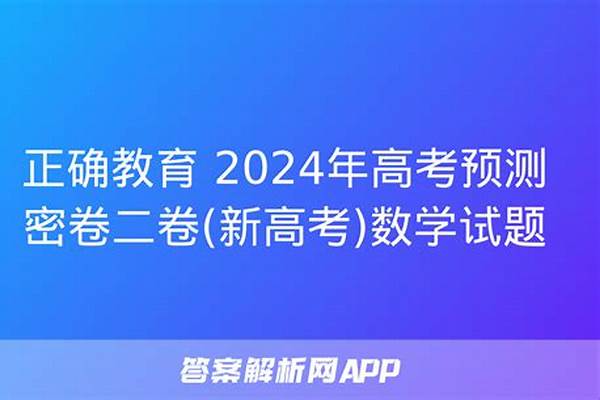 正确教育 2024年高考预测密卷二卷(新高考)数学试题

答案解析网APP